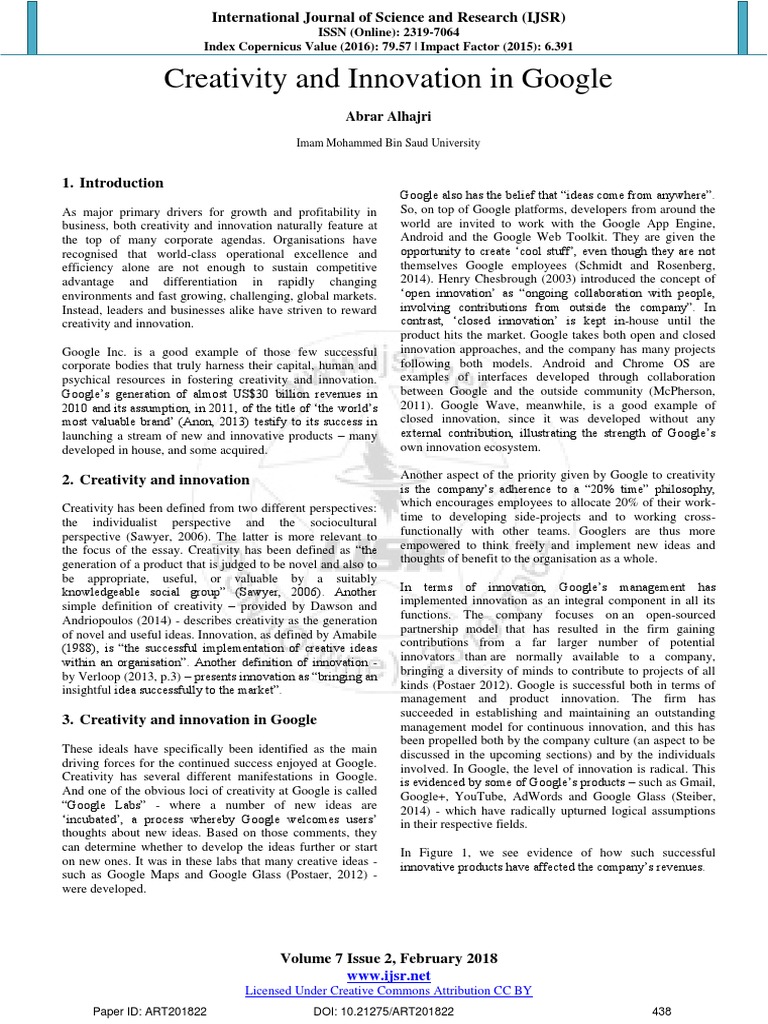 International Journal of Science and Research (IJSR)
ISSN (Online): 2319-7064
Index Copernicus Value (2016): 79.57 | Impact Factor (2015): 6.391

Creativity and Innovation in Google

Abrar Alhajri

Imam Mohammed Bin Saud University

1. Introduction

As major primary drivers for growth and profitability in business, both creativity and innovation naturally feature at the top of many corporate agendas. Organisations have recognised that world-class operational excellence and efficiency alone are not enough to sustain competitive advantage and differentiation in rapidly changing environments and fast growing, challenging, global markets. Instead, leaders and businesses alike have striven to reward creativity and innovation.

Google Inc. is a good example of those few successful corporate bodies that truly harness their capital, human and psychical resources in fostering creativity and innovation. Google's generation of almost US$30 billion revenues in 2010 and its assumption, in 2011, of the title of 'the world's most valuable brand' (Anon, 2013) testify to its success in launching a stream of new and innovative products – many developed in house, and some acquired.

2. Creativity and innovation

Creativity has been defined from two different perspectives: the individualist perspective and the sociocultural perspective (Sawyer, 2006). The latter is more relevant to the focus of the essay. Creativity has been defined as "the generation of a product that is judged to be novel and also to be appropriate, useful, or valuable by a suitably knowledgeable social group" (Sawyer, 2006). Another simple definition of creativity – provided by Dawson and Andriopoulos (2014) - describes creativity as the generation of novel and useful ideas. Innovation, as defined by Amabile (1988), is "the successful implementation of creative ideas within an organisation". Another definition of innovation - by Verloop (2013, p.3) – presents innovation as "bringing an insightful idea successfully to the market".

3. Creativity and innovation in Google

These ideals have specifically been identified as the main driving forces for the continued success enjoyed at Google. Creativity has several different manifestations in Google. And one of the obvious loci of creativity at Google is called "Google Labs" - where a number of new ideas are 'incubated', a process whereby Google welcomes users' thoughts about new ideas. Based on those comments, they can determine whether to develop the ideas further or start on new ones. It was in these labs that many creative ideas - such as Google Maps and Google Glass (Postaer, 2012) - were developed.

Google also has the belief that "ideas come from anywhere". So, on top of Google platforms, developers from around the world are invited to work with the Google App Engine, Android and the Google Web Toolkit. They are given the opportunity to create 'cool stuff', even though they are not themselves Google employees (Schmidt and Rosenberg, 2014). Henry Chesbrough (2003) introduced the concept of 'open innovation' as "ongoing collaboration with people, involving contributions from outside the company". In contrast, 'closed innovation' is kept in-house until the product hits the market. Google takes both open and closed innovation approaches, and the company has many projects following both models. Android and Chrome OS are examples of interfaces developed through collaboration between Google and the outside community (McPherson, 2011). Google Wave, meanwhile, is a good example of closed innovation, since it was developed without any external contribution, illustrating the strength of Google's own innovation ecosystem.

Another aspect of the priority given by Google to creativity is the company's adherence to a "20% time" philosophy, which encourages employees to allocate 20% of their work-time to developing side-projects and to working cross-functionally with other teams. Googlers are thus more empowered to think freely and implement new ideas and thoughts of benefit to the organisation as a whole.

In terms of innovation, Google's management has implemented innovation as an integral component in all its functions. The company focuses on an open-sourced partnership model that has resulted in the firm gaining contributions from a far larger number of potential innovators than are normally available to a company, bringing a diversity of minds to contribute to projects of all kinds (Postaer 2012). Google is successful both in terms of management and product innovation. The firm has succeeded in establishing and maintaining an outstanding management model for continuous innovation, and this has been propelled both by the company culture (an aspect to be discussed in the upcoming sections) and by the individuals involved. In Google, the level of innovation is radical. This is evidenced by some of Google's products – such as Gmail, Google+, YouTube, AdWords and Google Glass (Steiber, 2014) - which have radically upturned logical assumptions in their respective fields.

In Figure 1, we see evidence of how such successful innovative products have affected the company's revenues.

Volume 7 Issue 2, February 2018
www.ijsr.net
Licensed Under Creative Commons Attribution CC BY

Paper ID: ART201822 DOI: 10.21275/ART201822 438